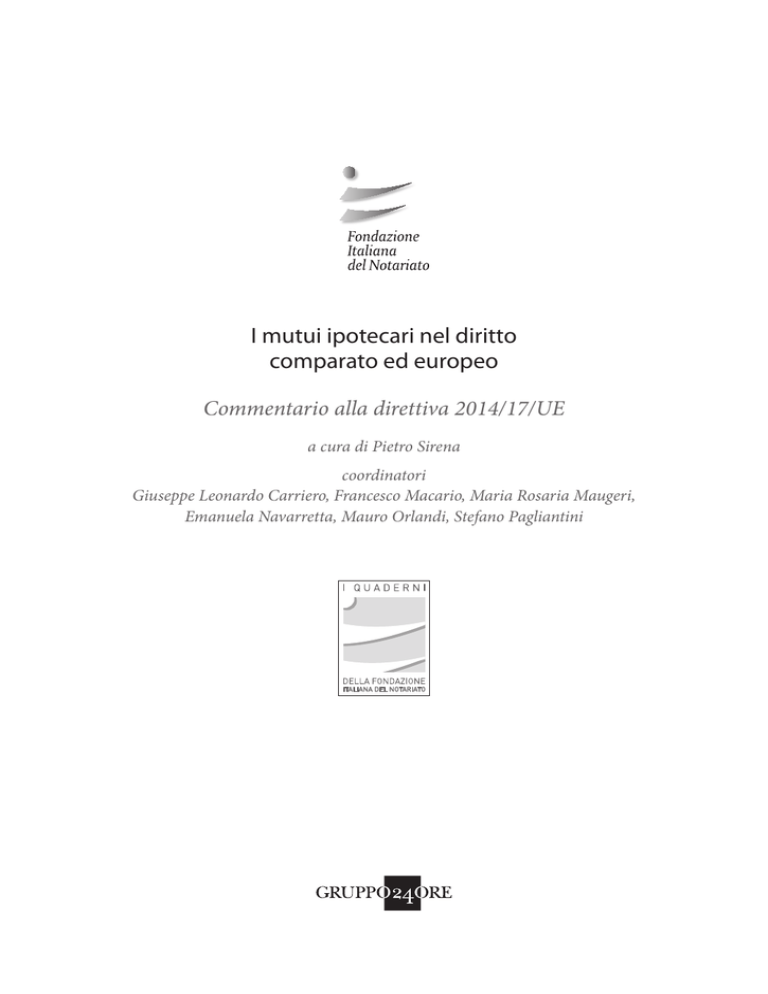 Fondazione
Italiana
del Notariato

I mutui ipotecari nel diritto comparato ed europeo

Commentario alla direttiva 2014/17/UE

a cura di Pietro Sirena

coordinatori
Giuseppe Leonardo Carriero, Francesco Macario, Maria Rosaria Maugeri, Emanuela Navarretta, Mauro Orlandi, Stefano Pagliantini

I QUADERNI
DELLA FONDAZIONE
ITALIANA DEL NOTARIATO

GRUPPO24ORE